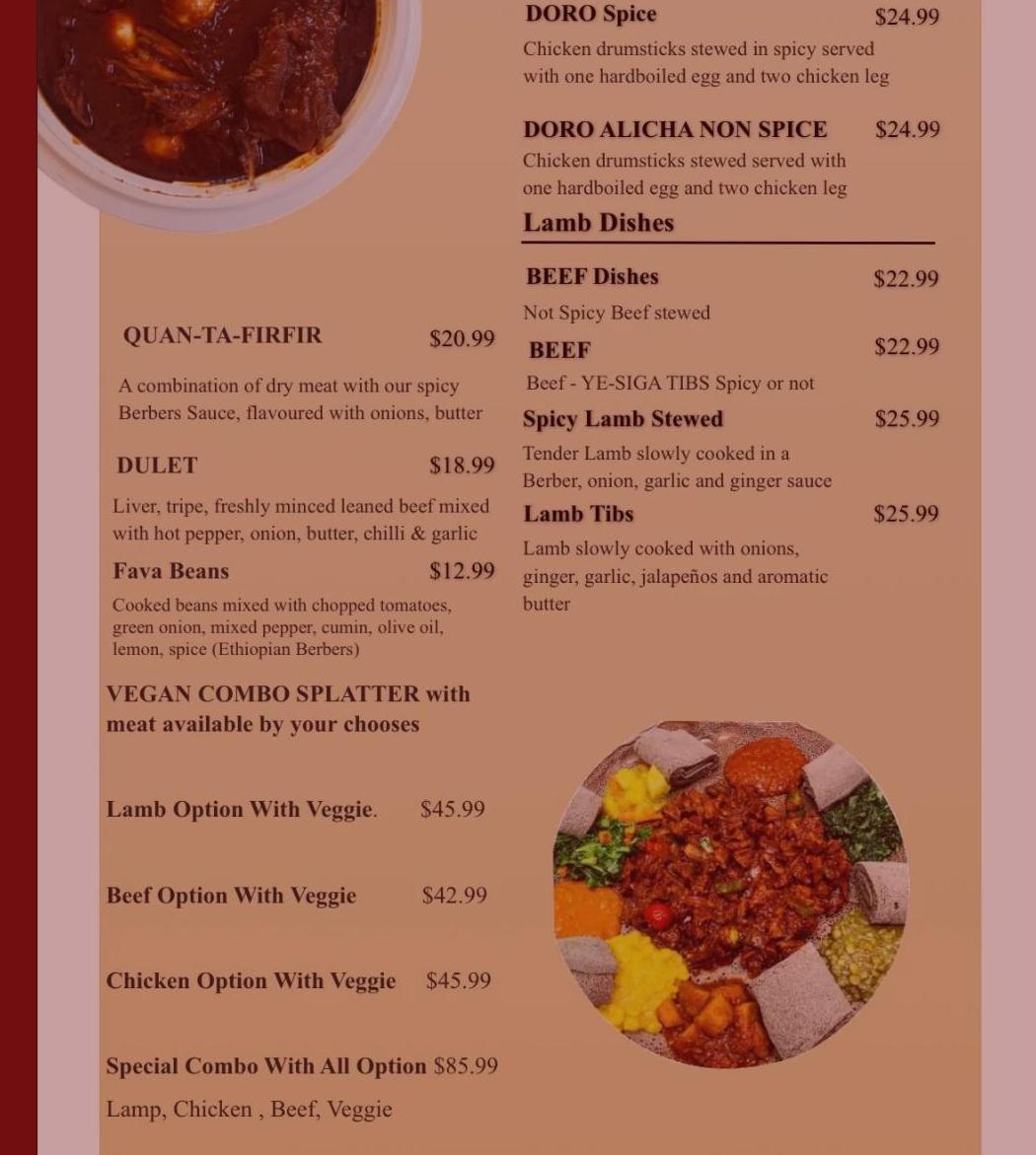 QUAN-TA-FIRFIR $20.99

A combination of dry meat with our spicy Berbers Sauce, flavoured with onions, butter

DULET $18.99

Liver, tripe, freshly minced leaned beef mixed with hot pepper, onion, butter, chilli & garlic

Fava Beans $12.99

Cooked beans mixed with chopped tomatoes, green onion, mixed pepper, cumin, olive oil, lemon, spice (Ethiopian Berbers)

VEGAN COMBO SPLATTER with meat available by your chooses

Lamb Option With Veggie. $45.99

Beef Option With Veggie $42.99

Chicken Option With Veggie $45.99

Special Combo With All Option $85.99

Lamp, Chicken , Beef, Veggie

DORO Spice $24.99

Chicken drumsticks stewed in spicy served with one hardboiled egg and two chicken leg

DORO ALICHA NON SPICE $24.99

Chicken drumsticks stewed served with one hardboiled egg and two chicken leg

Lamb Dishes

BEEF Dishes $22.99

Not Spicy Beef stewed

BEEF $22.99

Beef - YE-SIGA TIBS Spicy or not

Spicy Lamb Stewed $25.99

Tender Lamb slowly cooked in a Berber, onion, garlic and ginger sauce

Lamb Tibs $25.99

Lamb slowly cooked with onions, ginger, garlic, jalapeños and aromatic butter